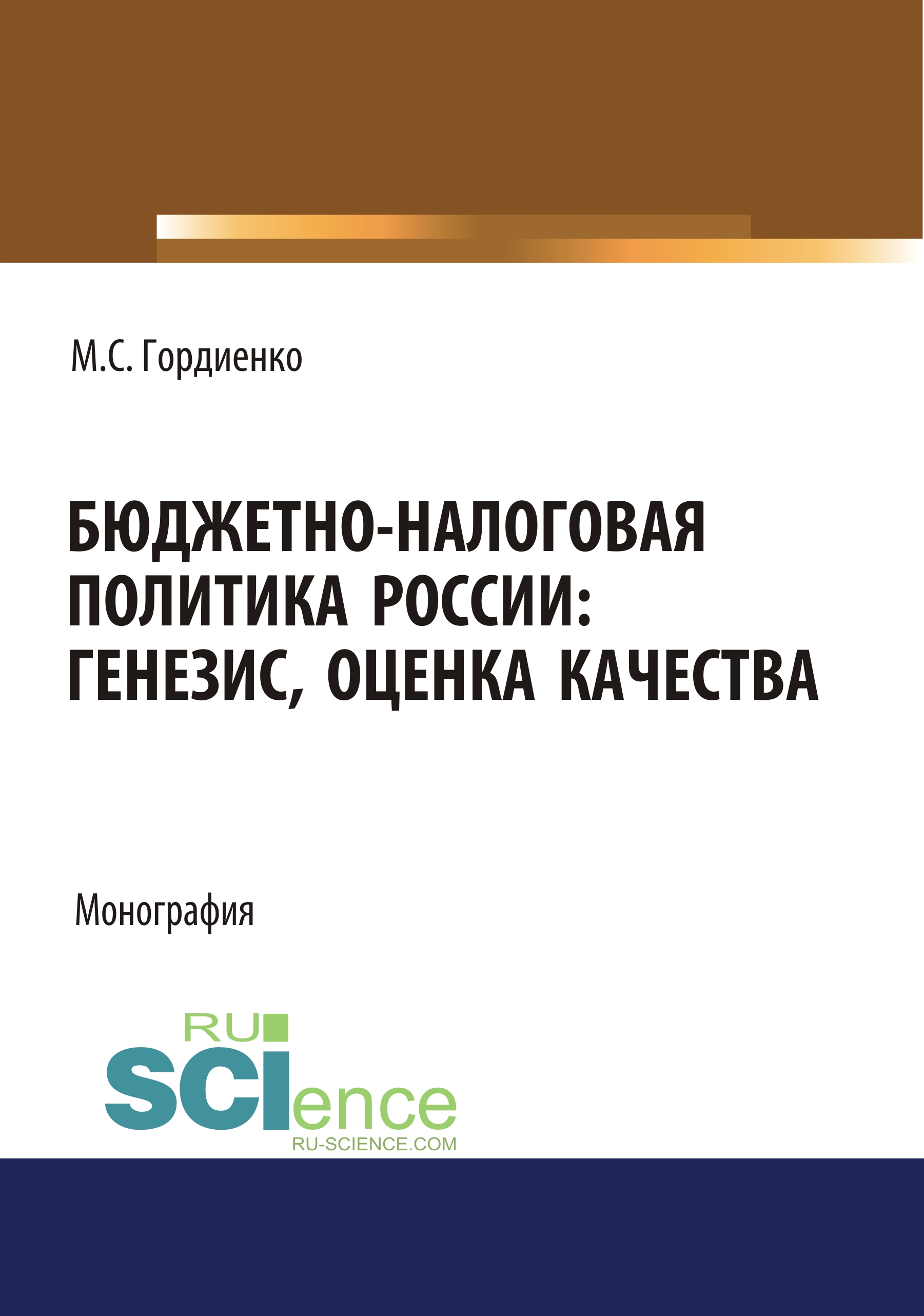 М.С. Гордиенко

БЮДЖЕТНО-НАЛОГОВАЯ ПОЛИТИКА РОССИИ: ГЕНЕЗИС, ОЦЕНКА КАЧЕСТВА

Монография

RU
SCIence
RU-SCIENCE.COM